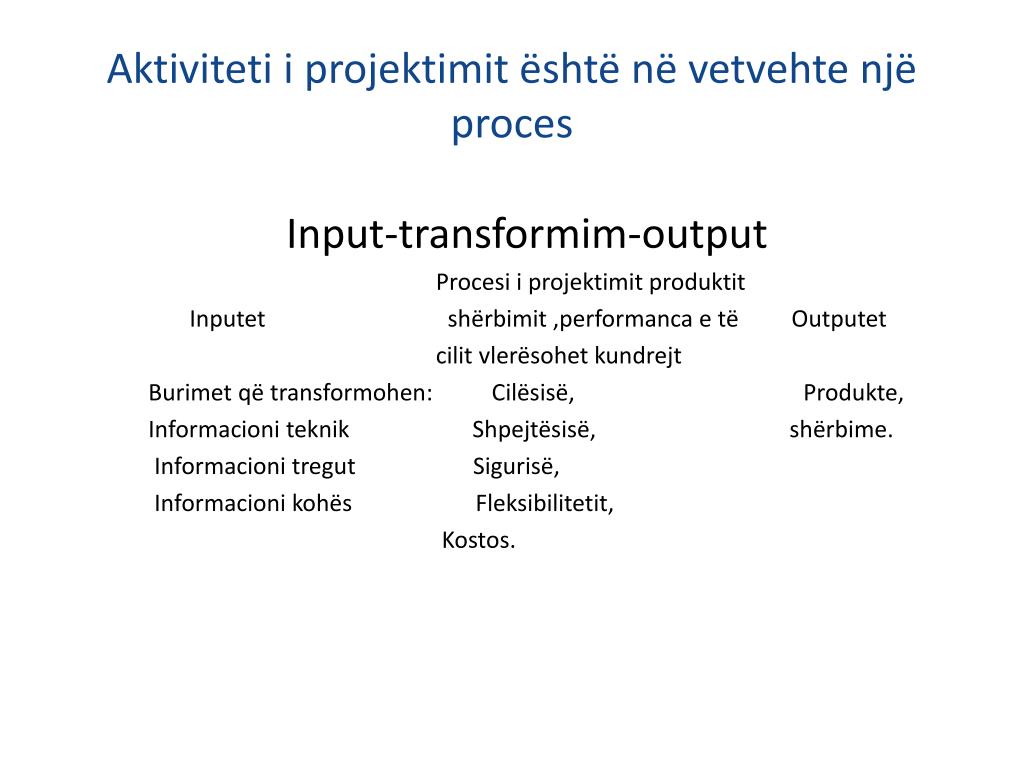 Aktiviteti i projektimit është në vetvehte një proces

Input-transformim-output

Procesi i projektimit produktit

Inputet shërbimit ,performanca e të Outputet

cilit vlerësohet kundrejt

Burimet që transformohen: Cilësisë, Produkte,

Informacioni teknik Shpejtësisë, shërbime.

Informacioni tregut Sigurisë,

Informacioni kohës Fleksibilitetit,

Kostos.